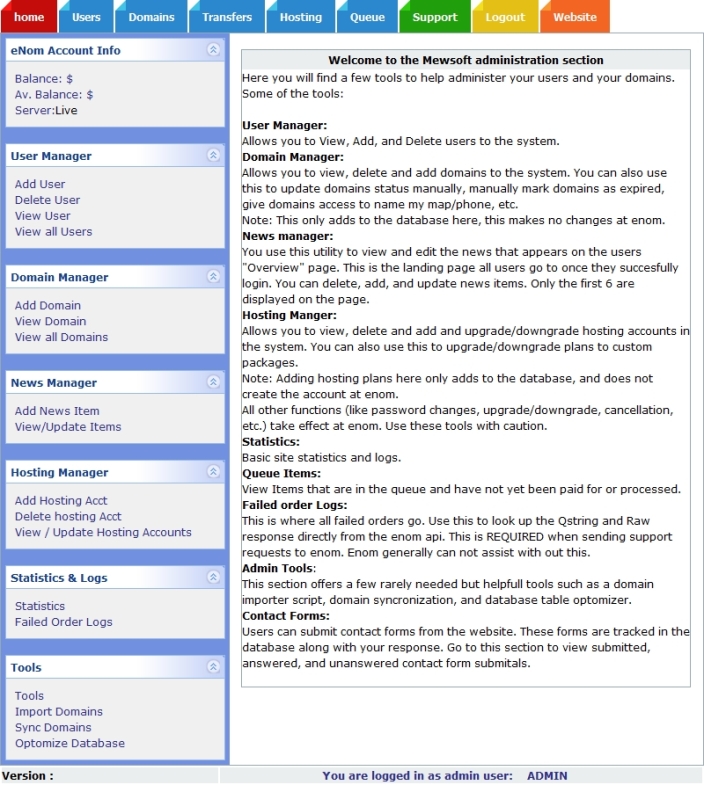 home Users Domains Transfers Hosting Queue Support Logout Website

eNom Account Info

Balance: $
Av. Balance: $
Server:Live

User Manager

Add User
Delete User
View User
View all Users

Domain Manager

Add Domain
View Domain
View all Domains

News Manager

Add News Item
View/Update Items

Hosting Manager

Add Hosting Acct
Delete hosting Acct
View / Update Hosting Accounts

Statistics & Logs

Statistics
Failed Order Logs

Tools

Tools
Import Domains
Sync Domains
Optomize Database

Welcome to the Mewsoft administration section

Here you will find a few tools to help administer your users and your domains. Some of the tools:

User Manager:
Allows you to View, Add, and Delete users to the system.
Domain Manager:
Allows you to view, delete and add domains to the system. You can also use this to update domains status manually, manually mark domains as expired, give domains access to name my map/phone, etc.
Note: This only adds to the database here, this makes no changes at enom.
News manager:
You use this utility to view and edit the news that appears on the users "Overview" page. This is the landing page all users go to once they succesfully login. You can delete, add, and update news items. Only the first 6 are displayed on the page.
Hosting Manger:
Allows you to view, delete and add and upgrade/downgrade hosting accounts in the system. You can also use this to upgrade/downgrade plans to custom packages.
Note: Adding hosting plans here only adds to the database, and does not create the account at enom.
All other functions (like password changes, upgrade/downgrade, cancellation, etc.) take effect at enom. Use these tools with caution.
Statistics:
Basic site statistics and logs.
Queue Items:
View Items that are in the queue and have not yet been paid for or processed.
Failed order Logs:
This is where all failed orders go. Use this to look up the Qstring and Raw response directly from the enom api. This is REQUIRED when sending support requests to enom. Enom generally can not assist with out this.
Admin Tools:
This section offers a few rarely needed but helpfull tools such as a domain importer script, domain syncronization, and database table optomizer.
Contact Forms:
Users can submit contact forms from the website. These forms are tracked in the database along with your response. Go to this section to view submitted, answered, and unanswered contact form submitals.

Version :
You are logged in as admin user: ADMIN